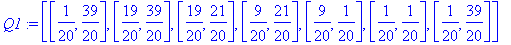 $Q1 := \left[\left[\frac{1}{20}, \frac{39}{20}\right], \left[\frac{19}{20}, \frac{39}{20}\right], \left[\frac{19}{20}, \frac{21}{20}\right], \left[\frac{9}{20}, \frac{21}{20}\right], \left[\frac{9}{20}, \frac{1}{20}\right], \left[\frac{1}{20}, \frac{1}{20}\right], \left[\frac{1}{20}, \frac{39}{20}\right]\right]$